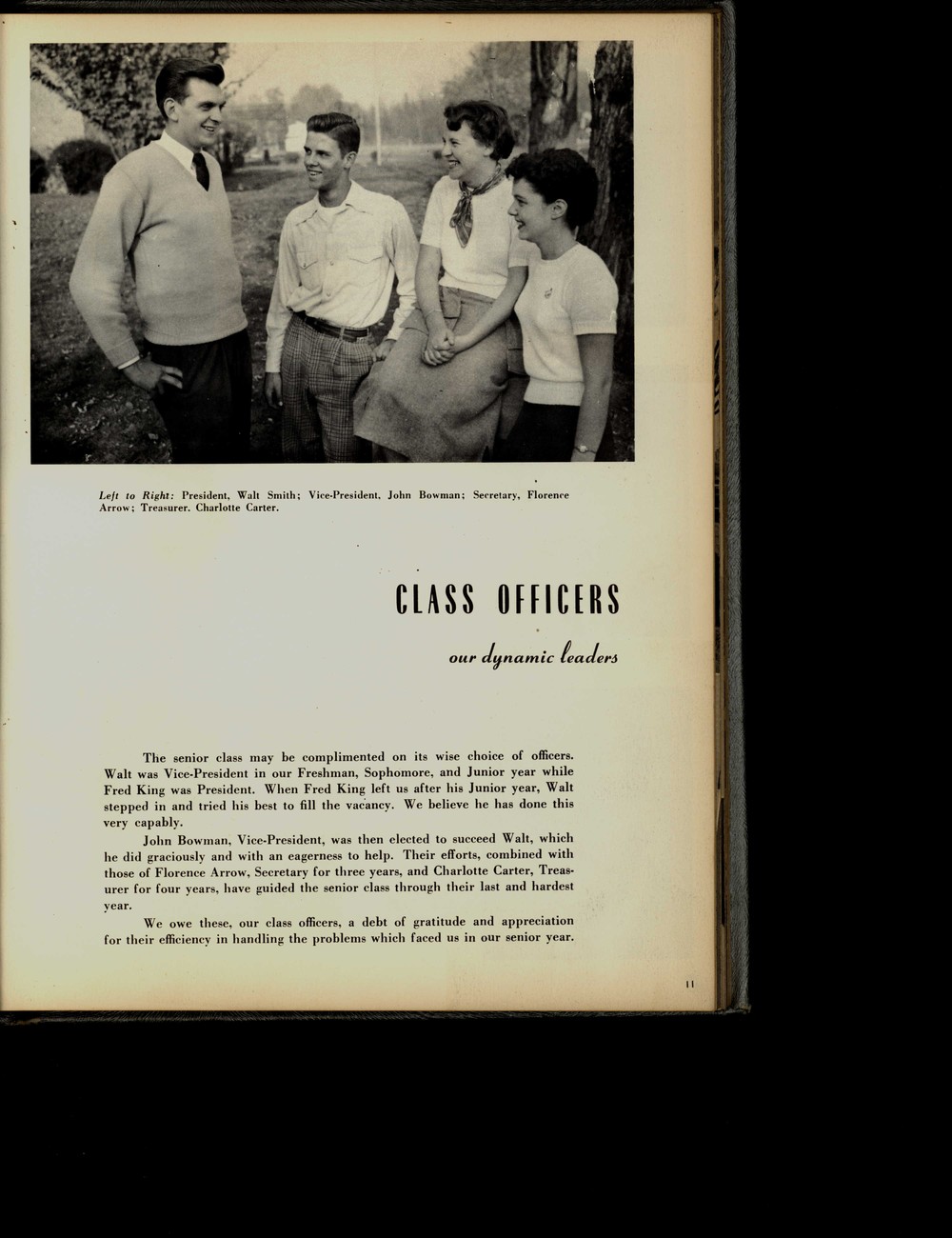 Left to Right: President, Walt Smith; Vice-President, John Bowman; Secretary, Florence Arrow; Treasurer, Charlotte Carter.

CLASS OFFICERS

our dynamic leaders

The senior class may be complimented on its wise choice of officers. Walt was Vice-President in our Freshman, Sophomore, and Junior year while Fred King was President. When Fred King left us after his Junior year, Walt stepped in and tried his best to fill the vacancy. We believe he has done this very capably.

John Bowman, Vice-President, was then elected to succeed Walt, which he did graciously and with an eagerness to help. Their efforts, combined with those of Florence Arrow, Secretary for three years, and Charlotte Carter, Treasurer for four years, have guided the senior class through their last and hardest year.

We owe these, our class officers, a debt of gratitude and appreciation for their efficiency in handling the problems which faced us in our senior year.

11